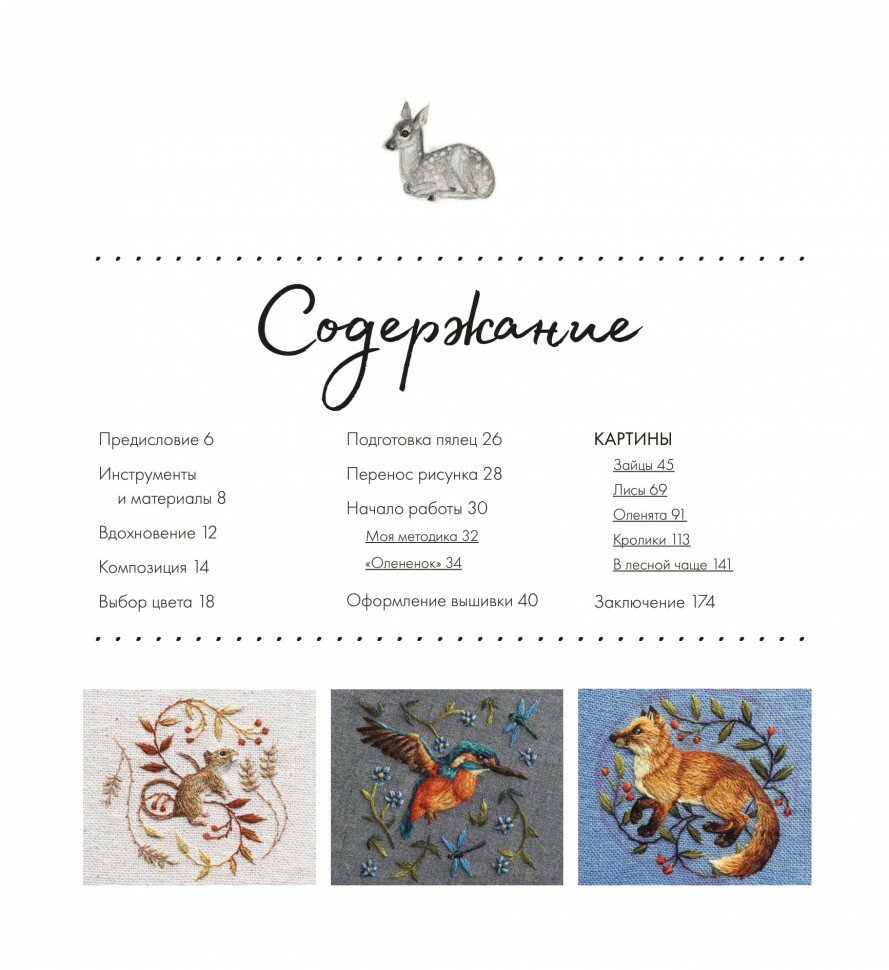 Содержание

Предисловие 6

Инструменты и материалы 8

Вдохновение 12

Композиция 14

Выбор цвета 18

Подготовка пялец 26

Перенос рисунка 28

Начало работы 30

Моя методика 32

«Олененок» 34

Оформление вышивки 40

КАРТИНЫ

Зайцы 45

Лисы 69

Оленята 91

Кролики 113

В лесной чаще 141

Заключение 174